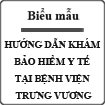 Biểu mẫu

HƯỚNG DẪN KHÁM BẢO HIỂM Y TẾ TẠI BỆNH VIỆN TRƯNG VƯƠNG